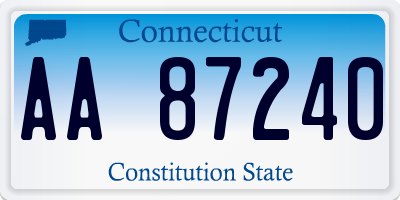 Connecticut

AA 87240

Constitution State